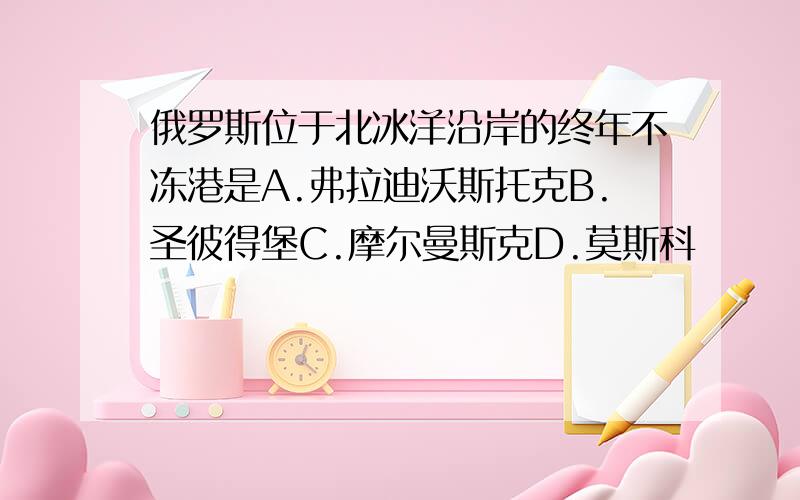 俄罗斯位于北冰洋沿岸的终年不冻港是A.弗拉迪沃斯托克B.圣彼得堡C.摩尔曼斯克D.莫斯科